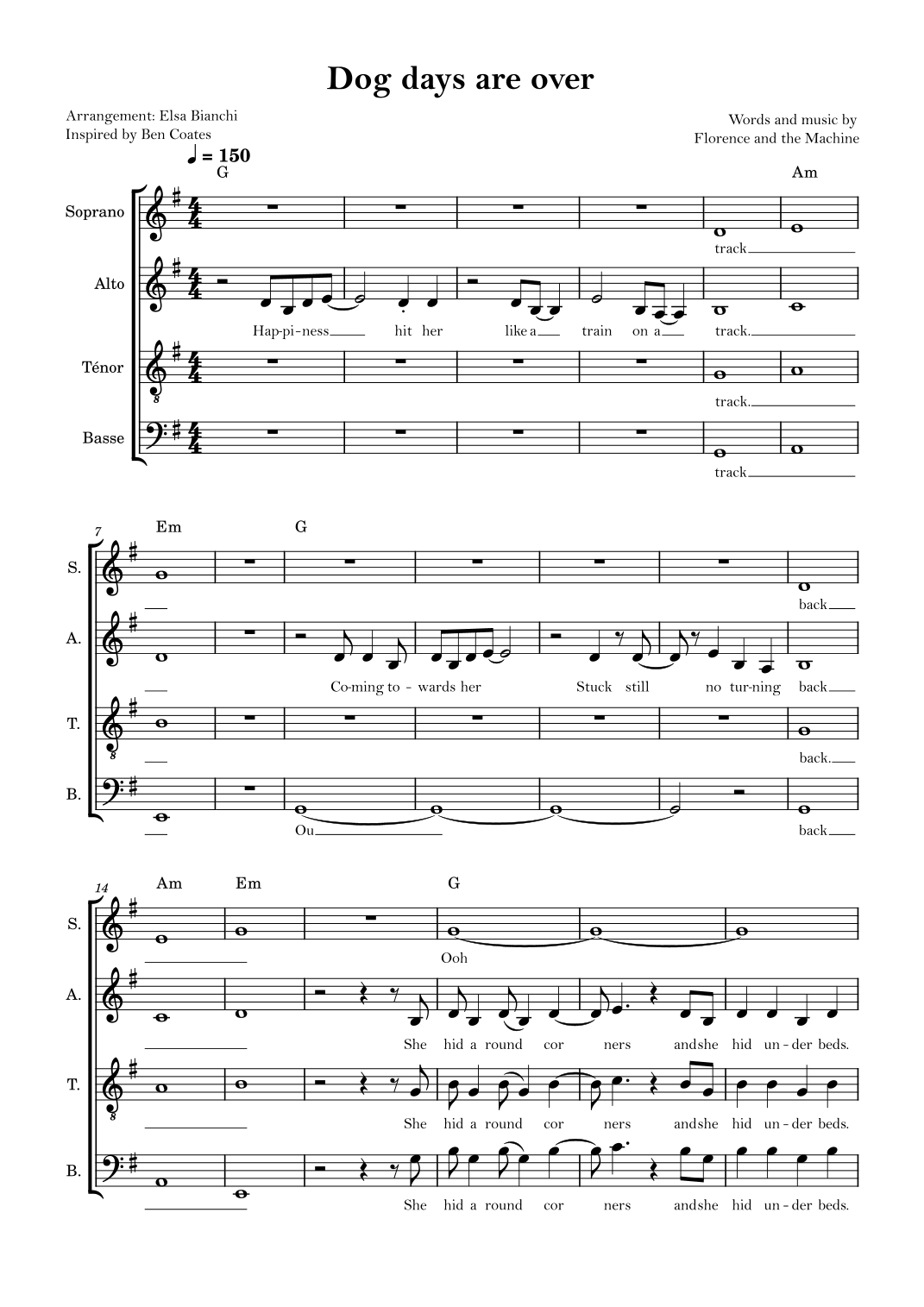 Dog days are over

Arrangement: Elsa Bianchi
Inspired by Ben Coates

Words and music by
Florence and the Machine

♩ = 150

G

Am

Soprano

track

Alto

Hap-pi-ness hit her like a train on a track.

Ténor

track.

Basse

track

7

Em

G

S.

back

A.

Co-ming to - wards her Stuck still no tur-ning back

T.

back.

B.

Ou back

14

Am

Em

G

S.

Ooh

A.

She hid a round cor ners andshe hid un-der beds.

T.

She hid a round cor ners andshe hid un-der beds.

B.

She hid a round cor ners andshe hid un-der beds.